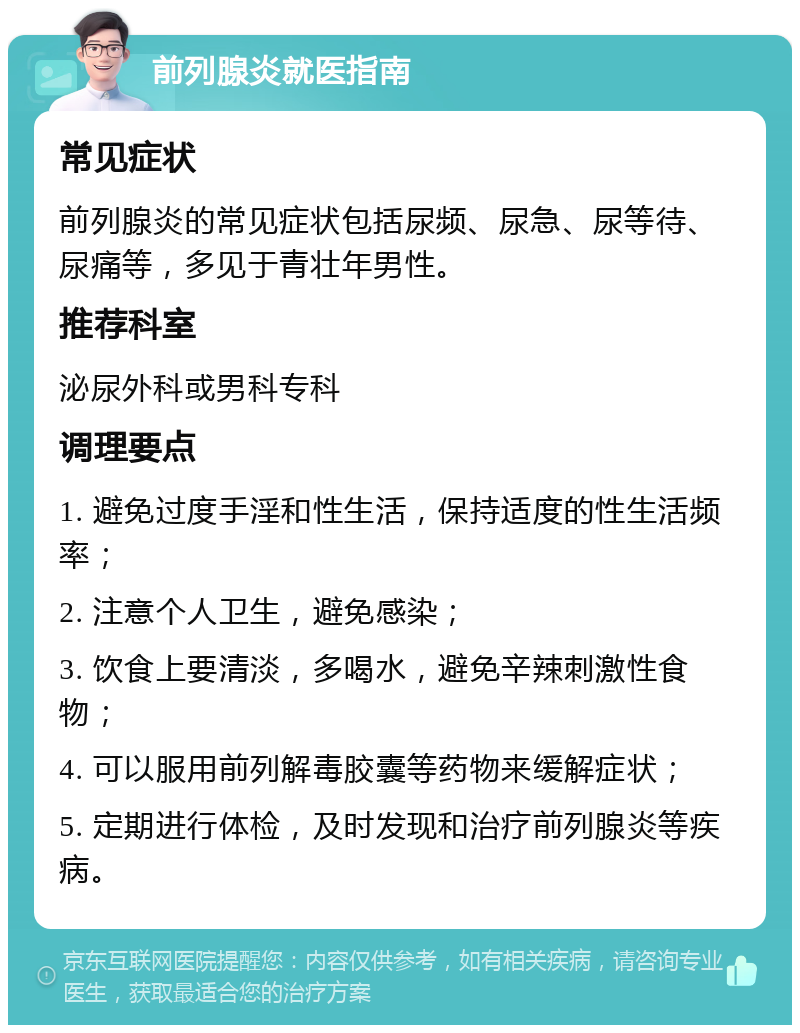 前列腺炎就医指南

常见症状

前列腺炎的常见症状包括尿频、尿急、尿等待、尿痛等，多见于青壮年男性。

推荐科室

泌尿外科或男科专科

调理要点

1. 避免过度手淫和性生活，保持适度的性生活频率；

2. 注意个人卫生，避免感染；

3. 饮食上要清淡，多喝水，避免辛辣刺激性食物；

4. 可以服用前列解毒胶囊等药物来缓解症状；

5. 定期进行体检，及时发现和治疗前列腺炎等疾病。

京东互联网医院提醒您：内容仅供参考，如有相关疾病，请咨询专业医生，获取最适合您的治疗方案